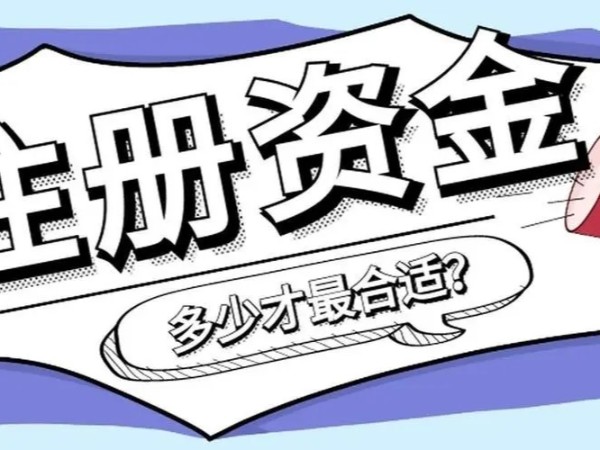 注册资金

多少才最合适?